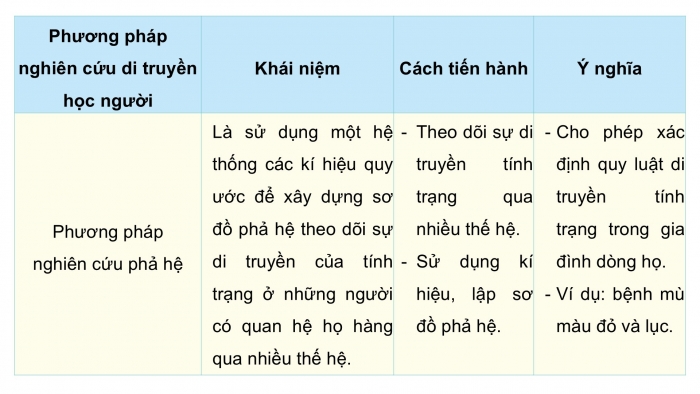 | Phương pháp nghiên cứu di truyền học người | Khái niệm | Cách tiến hành | Ý nghĩa |
|---|---|---|---|
| Phương pháp nghiên cứu phả hệ | Là sử dụng một hệ thống các kí hiệu quy ước để xây dựng sơ đồ phả hệ theo dõi sự di truyền của tính trạng ở những người có quan hệ họ hàng qua nhiều thế hệ. | - Theo dõi sự di truyền tính trạng qua nhiều thế hệ. - Sử dụng kí hiệu, lập sơ đồ phả hệ. | - Cho phép xác định quy luật di truyền tính trạng trong gia đình dòng họ. - Ví dụ: bệnh mù màu đỏ và lục. |